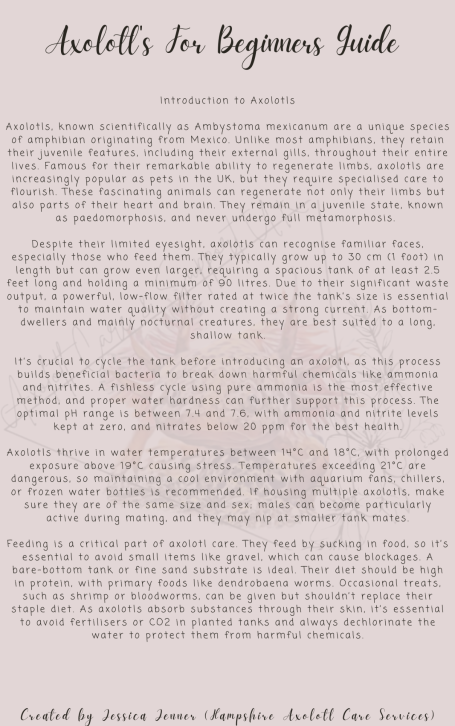 Axolotl's For Beginners Guide

Introduction to Axolotls

Axolotls, known scientifically as Ambystoma mexicanum are a unique species of amphibian originating from Mexico. Unlike most amphibians, they retain their juvenile features, including their external gills, throughout their entire lives. Famous for their remarkable ability to regenerate limbs, axolotls are increasingly popular as pets in the UK, but they require specialised care to flourish. These fascinating animals can regenerate not only their limbs but also parts of their heart and brain. They remain in a juvenile state, known as paedomorphosis, and never undergo full metamorphosis.

Despite their limited eyesight, axolotls can recognise familiar faces, especially those who feed them. They typically grow up to 30 cm (1 foot) in length but can grow even larger, requiring a spacious tank of at least 2.5 feet long and holding a minimum of 90 litres. Due to their significant waste output, a powerful, low-flow filter rated at twice the tank's size is essential to maintain water quality without creating a strong current. As bottom-dwellers and mainly nocturnal creatures, they are best suited to a long, shallow tank.

It's crucial to cycle the tank before introducing an axolotl, as this process builds beneficial bacteria to break down harmful chemicals like ammonia and nitrites. A fishless cycle using pure ammonia is the most effective method, and proper water hardness can further support this process. The optimal pH range is between 7.4 and 7.6, with ammonia and nitrite levels kept at zero, and nitrates below 20 ppm for the best health.

Axolotls thrive in water temperatures between 14°C and 18°C, with prolonged exposure above 19°C causing stress. Temperatures exceeding 21°C are dangerous, so maintaining a cool environment with aquarium fans, chillers, or frozen water bottles is recommended. If housing multiple axolotls, make sure they are of the same size and sex; males can become particularly active during mating, and they may nip at smaller tank mates.

Feeding is a critical part of axolotl care. They feed by sucking in food, so it's essential to avoid small items like gravel, which can cause blockages. A bare-bottom tank or fine sand substrate is ideal. Their diet should be high in protein, with primary foods like dendrobaena worms. Occasional treats, such as shrimp or bloodworms, can be given but shouldn't replace their staple diet. As axolotls absorb substances through their skin, it's essential to avoid fertilisers or CO2 in planted tanks and always dechlorinate the water to protect them from harmful chemicals.

Created by Jessica Jenner (Hampshire Axolotl Care Services)